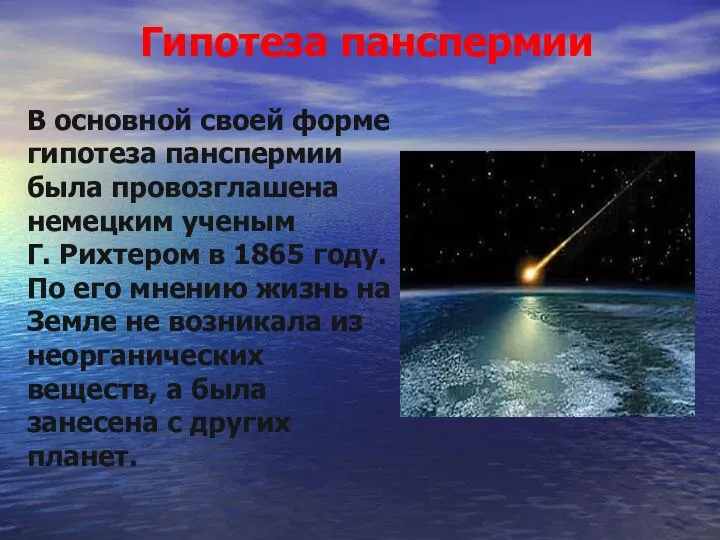 Гипотеза панспермии

В основной своей форме гипотеза панспермии была провозглашена немецким ученым Г. Рихтером в 1865 году. По его мнению жизнь на Земле не возникала из неорганических веществ, а была занесена с других планет.